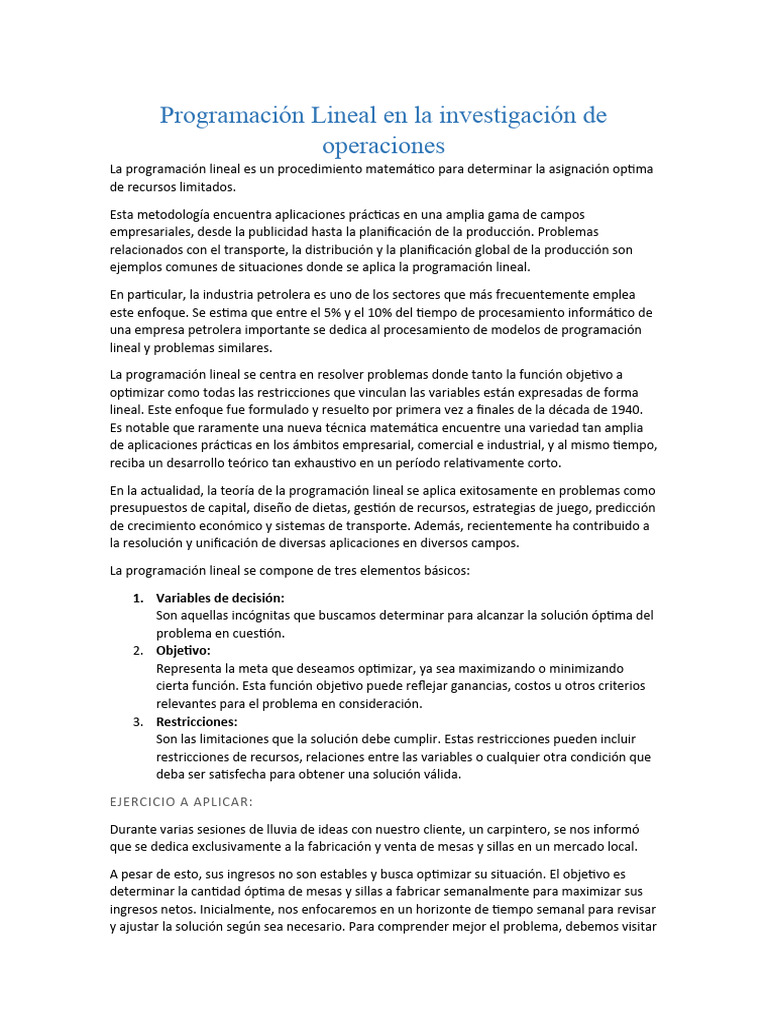 Programación Lineal en la investigación de operaciones

La programación lineal es un procedimiento matemático para determinar la asignación optima de recursos limitados.

Esta metodología encuentra aplicaciones prácticas en una amplia gama de campos empresariales, desde la publicidad hasta la planificación de la producción. Problemas relacionados con el transporte, la distribución y la planificación global de la producción son ejemplos comunes de situaciones donde se aplica la programación lineal.

En particular, la industria petrolera es uno de los sectores que más frecuentemente emplea este enfoque. Se estima que entre el 5% y el 10% del tiempo de procesamiento informático de una empresa petrolera importante se dedica al procesamiento de modelos de programación lineal y problemas similares.

La programación lineal se centra en resolver problemas donde tanto la función objetivo a optimizar como todas las restricciones que vinculan las variables están expresadas de forma lineal. Este enfoque fue formulado y resuelto por primera vez a finales de la década de 1940. Es notable que raramente una nueva técnica matemática encuentre una variedad tan amplia de aplicaciones prácticas en los ámbitos empresarial, comercial e industrial, y al mismo tiempo, reciba un desarrollo teórico tan exhaustivo en un período relativamente corto.

En la actualidad, la teoría de la programación lineal se aplica exitosamente en problemas como presupuestos de capital, diseño de dietas, gestión de recursos, estrategias de juego, predicción de crecimiento económico y sistemas de transporte. Además, recientemente ha contribuido a la resolución y unificación de diversas aplicaciones en diversos campos.

La programación lineal se compone de tres elementos básicos:

1. Variables de decisión:
Son aquellas incógnitas que buscamos determinar para alcanzar la solución óptima del problema en cuestión.
2. Objetivo:
Representa la meta que deseamos optimizar, ya sea maximizando o minimizando cierta función. Esta función objetivo puede reflejar ganancias, costos u otros criterios relevantes para el problema en consideración.
3. Restricciones:
Son las limitaciones que la solución debe cumplir. Estas restricciones pueden incluir restricciones de recursos, relaciones entre las variables o cualquier otra condición que deba ser satisfecha para obtener una solución válida.

EJERCICIO A APLICAR:

Durante varias sesiones de lluvia de ideas con nuestro cliente, un carpintero, se nos informó que se dedica exclusivamente a la fabricación y venta de mesas y sillas en un mercado local.

A pesar de esto, sus ingresos no son estables y busca optimizar su situación. El objetivo es determinar la cantidad óptima de mesas y sillas a fabricar semanalmente para maximizar sus ingresos netos. Inicialmente, nos enfocaremos en un horizonte de tiempo semanal para revisar y ajustar la solución según sea necesario. Para comprender mejor el problema, debemos visitar